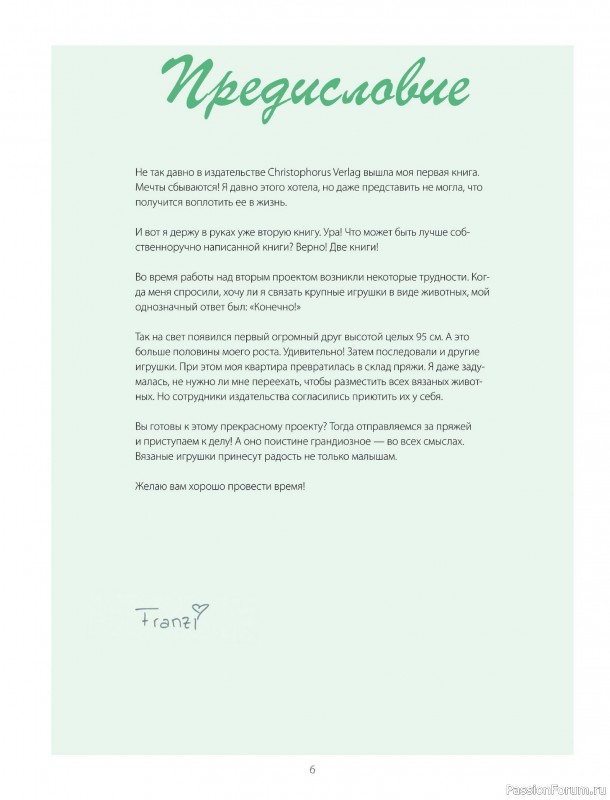 Предисловие

Не так давно в издательстве Christophorus Verlag вышла моя первая книга. Мечты сбываются! Я давно этого хотела, но даже представить не могла, что получится воплотить ее в жизнь.

И вот я держу в руках уже вторую книгу. Ура! Что может быть лучше собственноручно написанной книги? Верно! Две книги!

Во время работы над вторым проектом возникли некоторые трудности. Когда меня спросили, хочу ли я связать крупные игрушки в виде животных, мой однозначный ответ был: «Конечно!»

Так на свет появился первый огромный друг высотой целых 95 см. А это больше половины моего роста. Удивительно! Затем последовали и другие игрушки. При этом моя квартира превратилась в склад пряжи. Я даже задумалась, не нужно ли мне переехать, чтобы разместить всех вязаных животных. Но сотрудники издательства согласились приютить их у себя.

Вы готовы к этому прекрасному проекту? Тогда отправляемся за пряжей и приступаем к делу! А оно поистине грандиозное — во всех смыслах. Вязаные игрушки принесут радость не только малышам.

Желаю вам хорошо провести время!

Franzi

6

PassionForum.ru